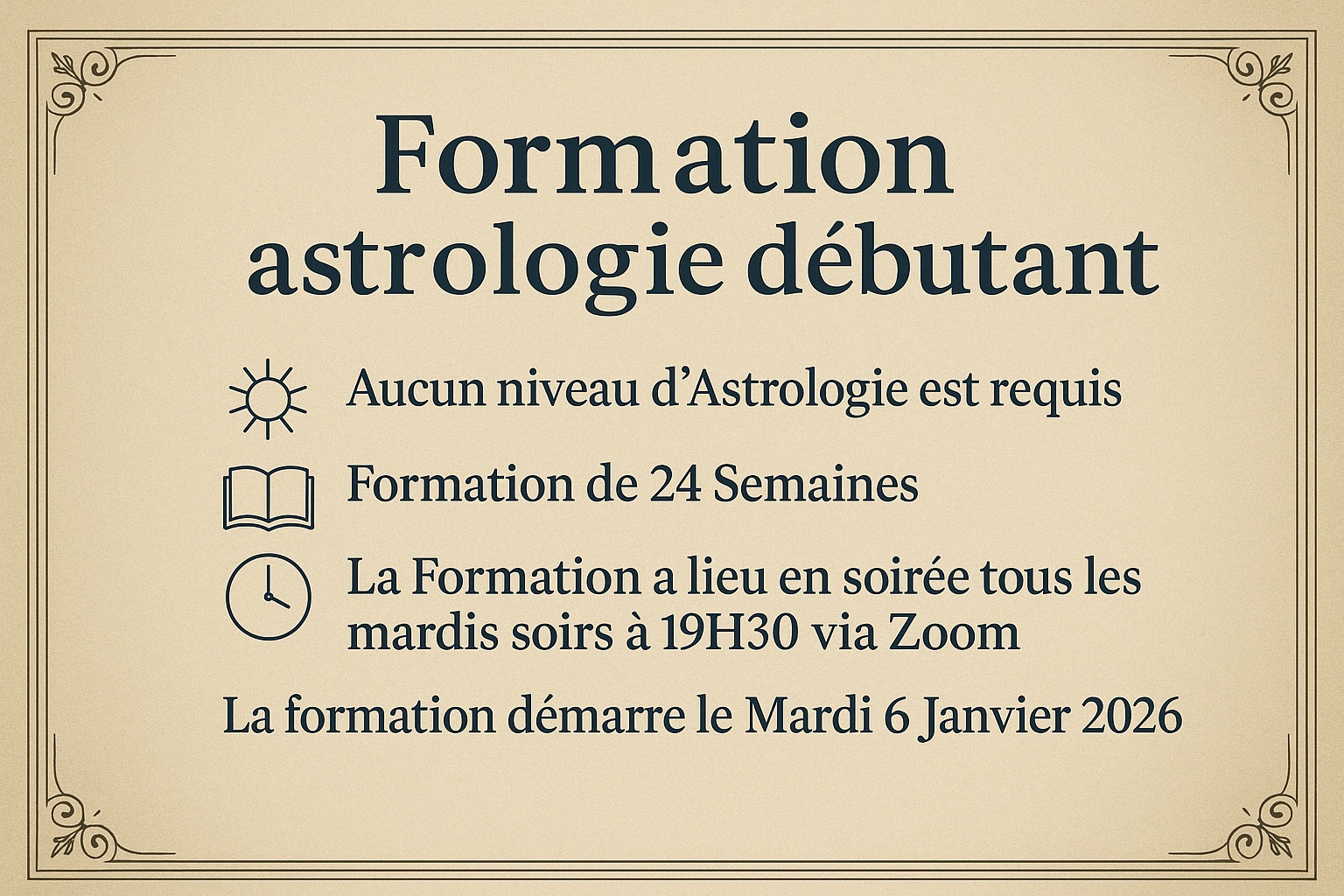 Formation
astrologie débutant

Aucun niveau d'Astrologie est requis

Formation de 24 Semaines

La Formation a lieu en soirée tous les mardis soirs à 19H30 via Zoom

La formation démarre le Mardi 6 Janvier 2026